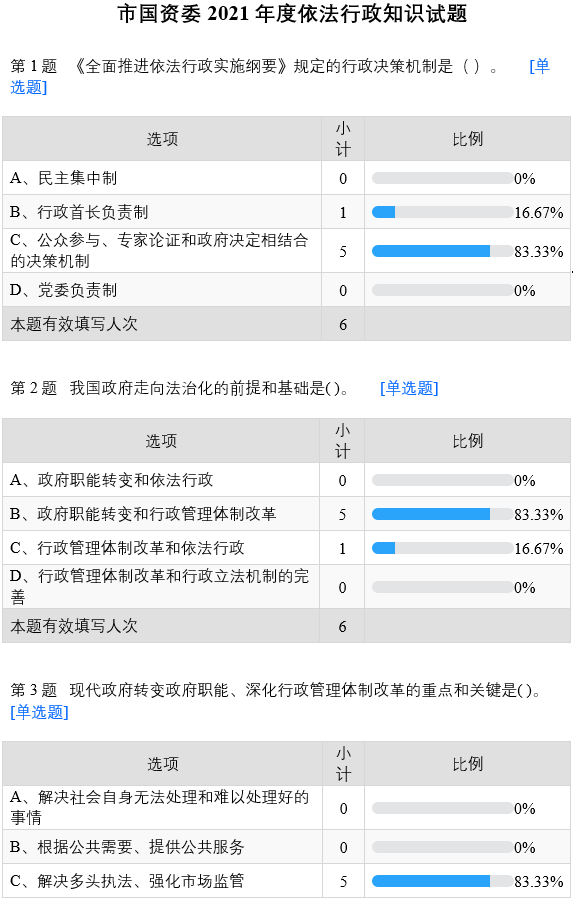 市国资委 2021 年度依法行政知识试题

第 1 题 《全面推进依法行政实施纲要》规定的行政决策机制是（ ）。 [单选题]

| 选项 | 小计 | 比例 |
|---|---|---|
| A、民主集中制 | 0 | 0% |
| B、行政首长负责制 | 1 | 16.67% |
| C、公众参与、专家论证和政府决定相结合的决策机制 | 5 | 83.33% |
| D、党委负责制 | 0 | 0% |
| 本题有效填写人次 | 6 | |

第 2 题 我国政府走向法治化的前提和基础是( )。 [单选题]

| 选项 | 小计 | 比例 |
|---|---|---|
| A、政府职能转变和依法行政 | 0 | 0% |
| B、政府职能转变和行政管理体制改革 | 5 | 83.33% |
| C、行政管理体制改革和依法行政 | 1 | 16.67% |
| D、行政管理体制改革和行政立法机制的完善 | 0 | 0% |
| 本题有效填写人次 | 6 | |

第 3 题 现代政府转变政府职能、深化行政管理体制改革的重点和关键是( )。 [单选题]

| 选项 | 小计 | 比例 |
|---|---|---|
| A、解决社会自身无法处理和难以处理好的事情 | 0 | 0% |
| B、根据公共需要、提供公共服务 | 0 | 0% |
| C、解决多头执法、强化市场监管 | 5 | 83.33% |